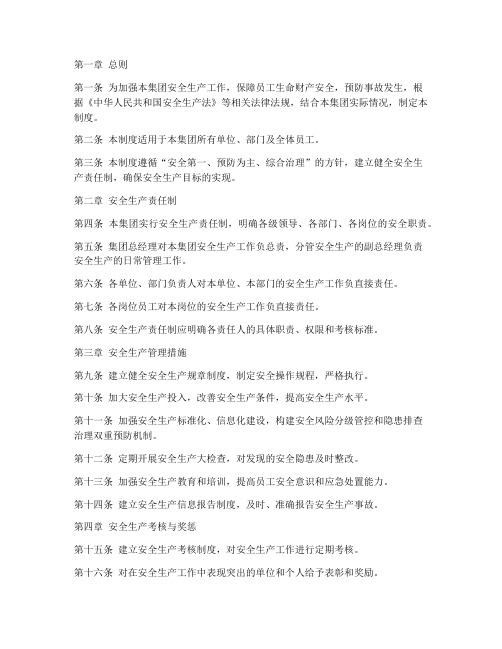 第一章 总则

第一条 为加强本集团安全生产工作，保障员工生命财产安全，预防事故发生，根据《中华人民共和国安全生产法》等相关法律法规，结合本集团实际情况，制定本制度。

第二条 本制度适用于本集团所有单位、部门及全体员工。

第三条 本制度遵循“安全第一、预防为主、综合治理”的方针，建立健全安全生产责任制，确保安全生产目标的实现。

第二章 安全生产责任制

第四条 本集团实行安全生产责任制，明确各级领导、各部门、各岗位的安全职责。

第五条 集团总经理对本集团安全生产工作负总责，分管安全生产的副总经理负责安全生产的日常管理工作。

第六条 各单位、部门负责人对本单位、本部门的安全生产工作负直接责任。

第七条 各岗位员工对本岗位的安全生产工作负直接责任。

第八条 安全生产责任制应明确各责任人的具体职责、权限和考核标准。

第三章 安全生产管理措施

第九条 建立健全安全生产规章制度，制定安全操作规程，严格执行。

第十条 加大安全生产投入，改善安全生产条件，提高安全生产水平。

第十一条 加强安全生产标准化、信息化建设，构建安全风险分级管控和隐患排查治理双重预防机制。

第十二条 定期开展安全生产大检查，对发现的安全隐患及时整改。

第十三条 加强安全生产教育和培训，提高员工安全意识和应急处置能力。

第十四条 建立安全生产信息报告制度，及时、准确报告安全生产事故。

第四章 安全生产考核与奖惩

第十五条 建立安全生产考核制度，对安全生产工作进行定期考核。

第十六条 对在安全生产工作中表现突出的单位和个人给予表彰和奖励。